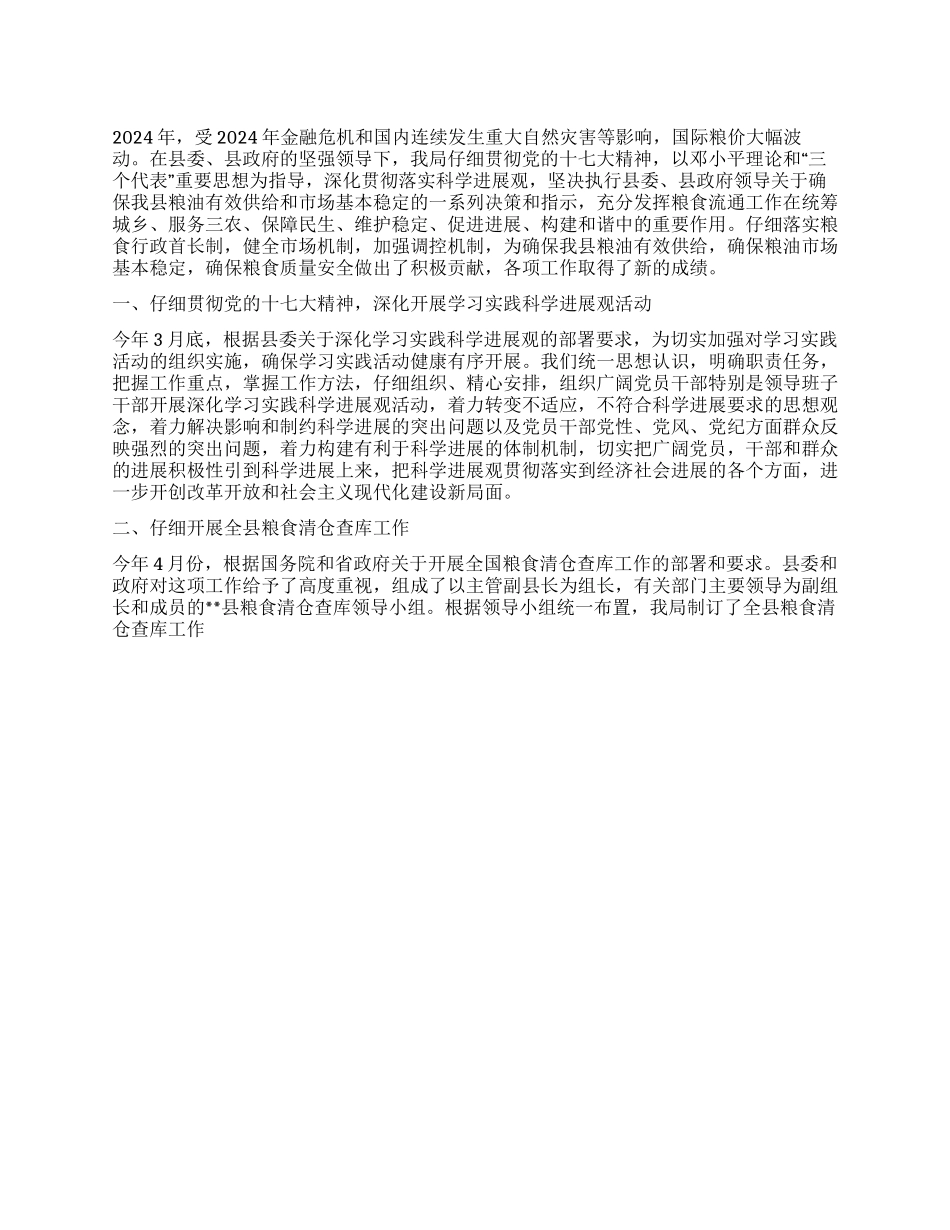 2024 年，受 2024 年金融危机和国内连续发生重大自然灾害等影响，国际粮价大幅波动。在县委、县政府的坚强领导下，我局仔细贯彻党的十七大精神，以邓小平理论和“三个代表”重要思想为指导，深化贯彻落实科学进展观，坚决执行县委、县政府领导关于确保我县粮油有效供给和市场基本稳定的一系列决策和指示，充分发挥粮食流通工作在统筹城乡、服务三农、保障民生、维护稳定、促进进展、构建和谐中的重要作用。仔细落实粮食行政首长制，健全市场机制，加强调控机制，为确保我县粮油有效供给，确保粮油市场基本稳定，确保粮食质量安全做出了积极贡献，各项工作取得了新的成绩。

一、仔细贯彻党的十七大精神，深化开展学习实践科学进展观活动

今年 3 月底，根据县委关于深化学习实践科学进展观的部署要求，为切实加强对学习实践活动的组织实施，确保学习实践活动健康有序开展。我们统一思想认识，明确职责任务，把握工作重点，掌握工作方法，仔细组织、精心安排，组织广阔党员干部特别是领导班子干部开展深化学习实践科学进展观活动，着力转变不适应，不符合科学进展要求的思想观念，着力解决影响和制约科学进展的突出问题以及党员干部党性、党风、党纪方面群众反映强烈的突出问题，着力构建有利于科学进展的体制机制，切实把广阔党员，干部和群众的进展积极性引到科学进展上来，把科学进展观贯彻落实到经济社会进展的各个方面，进一步开创改革开放和社会主义现代化建设新局面。

二、仔细开展全县粮食清仓查库工作

今年 4 月份，根据国务院和省政府关于开展全国粮食清仓查库工作的部署和要求。县委和政府对这项工作给予了高度重视，组成了以主管副县长为组长，有关部门主要领导为副组长和成员的**县粮食清仓查库领导小组。根据领导小组统一布置，我局制订了全县粮食清仓查库工作